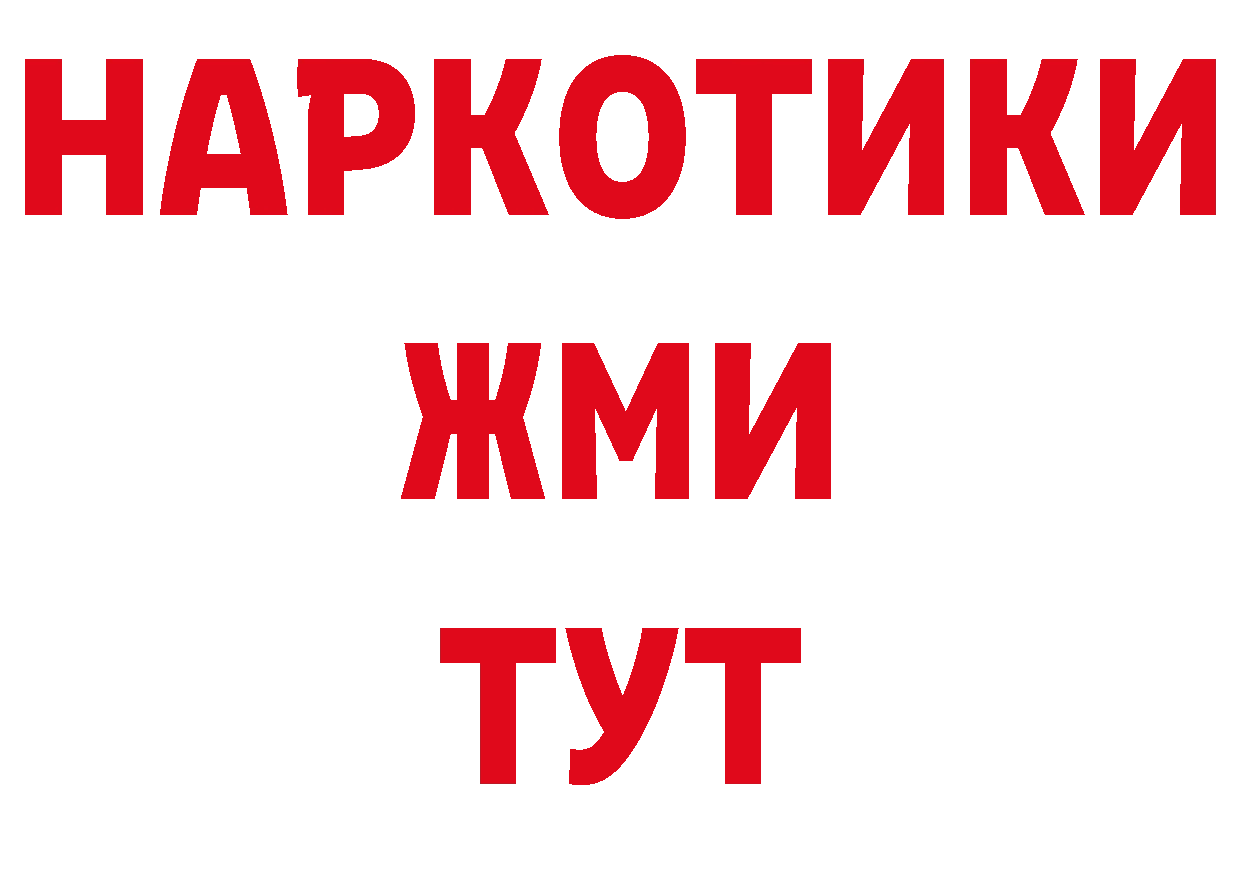 НАРКОТИКИ
ЖМИ
ТУТ